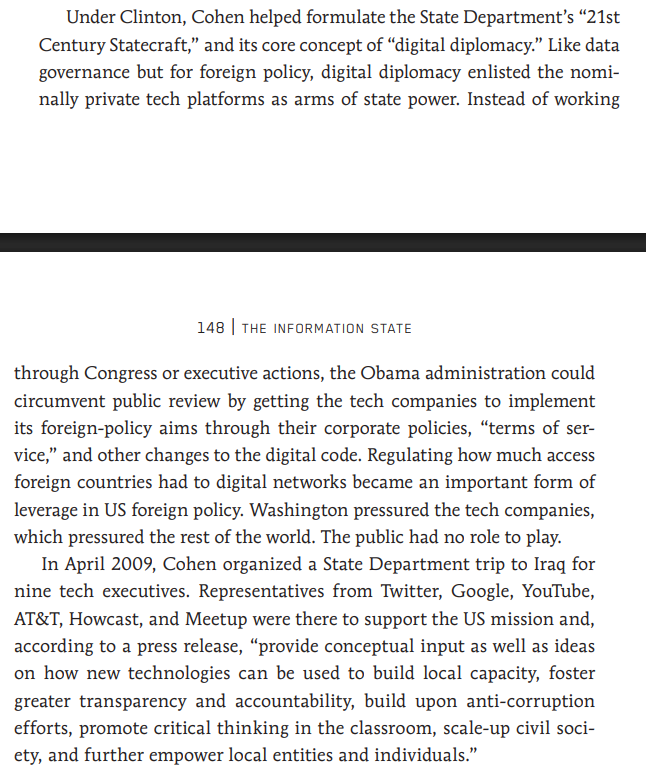 Under Clinton, Cohen helped formulate the State Department's "21st Century Statecraft," and its core concept of "digital diplomacy." Like data governance but for foreign policy, digital diplomacy enlisted the nominally private tech platforms as arms of state power. Instead of working

148 | THE INFORMATION STATE

through Congress or executive actions, the Obama administration could circumvent public review by getting the tech companies to implement its foreign-policy aims through their corporate policies, "terms of service," and other changes to the digital code. Regulating how much access foreign countries had to digital networks became an important form of leverage in US foreign policy. Washington pressured the tech companies, which pressured the rest of the world. The public had no role to play.

In April 2009, Cohen organized a State Department trip to Iraq for nine tech executives. Representatives from Twitter, Google, YouTube, AT&T, Howcast, and Meetup were there to support the US mission and, according to a press release, "provide conceptual input as well as ideas on how new technologies can be used to build local capacity, foster greater transparency and accountability, build upon anti-corruption efforts, promote critical thinking in the classroom, scale-up civil society, and further empower local entities and individuals."